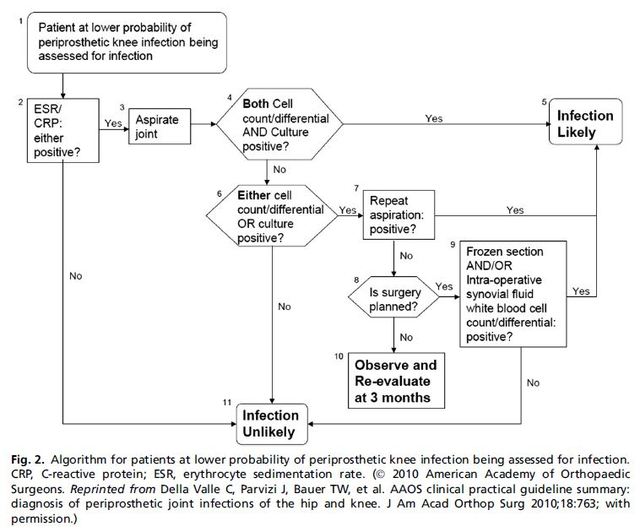 1 Patient at lower probability of periprosthetic knee infection being assessed for infection

2 ESR/ CRP: either positive?

Yes

3 Aspirate joint

4 Both Cell count/differential AND Culture positive?

Yes

5 Infection Likely

No

6 Either cell count/differential OR culture positive?

Yes

7 Repeat aspiration: positive?

Yes

No

No

No

8 Is surgery planned?

Yes

9 Frozen section AND/OR Intra-operative synovial fluid white blood cell count/differential: positive?

Yes

No

10 Observe and Re-evaluate at 3 months

No

11 Infection Unlikely

Fig. 2. Algorithm for patients at lower probability of periprosthetic knee infection being assessed for infection. CRP, C-reactive protein; ESR, erythrocyte sedimentation rate. (© 2010 American Academy of Orthopaedic Surgeons. Reprinted from Della Valle C, Parvizi J, Bauer TW, et al. AAOS clinical practical guideline summary: diagnosis of periprosthetic joint infections of the hip and knee. J Am Acad Orthop Surg 2010;18:763; with permission.)